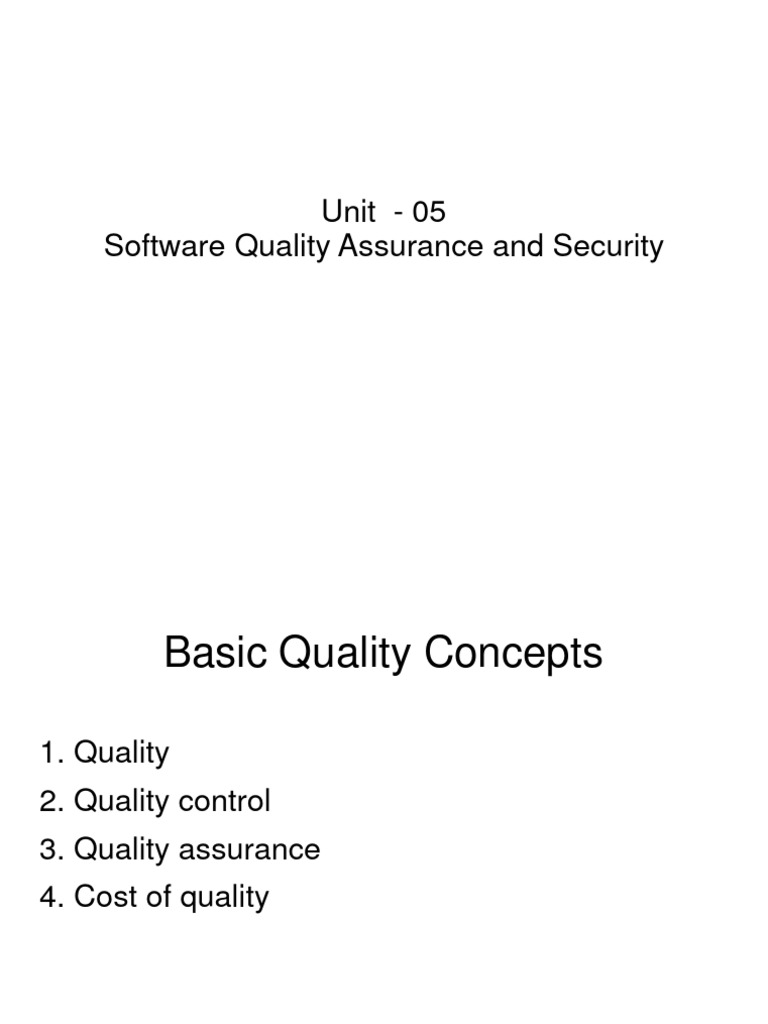 Unit - 05
Software Quality Assurance and Security

Basic Quality Concepts

1. Quality
2. Quality control
3. Quality assurance
4. Cost of quality